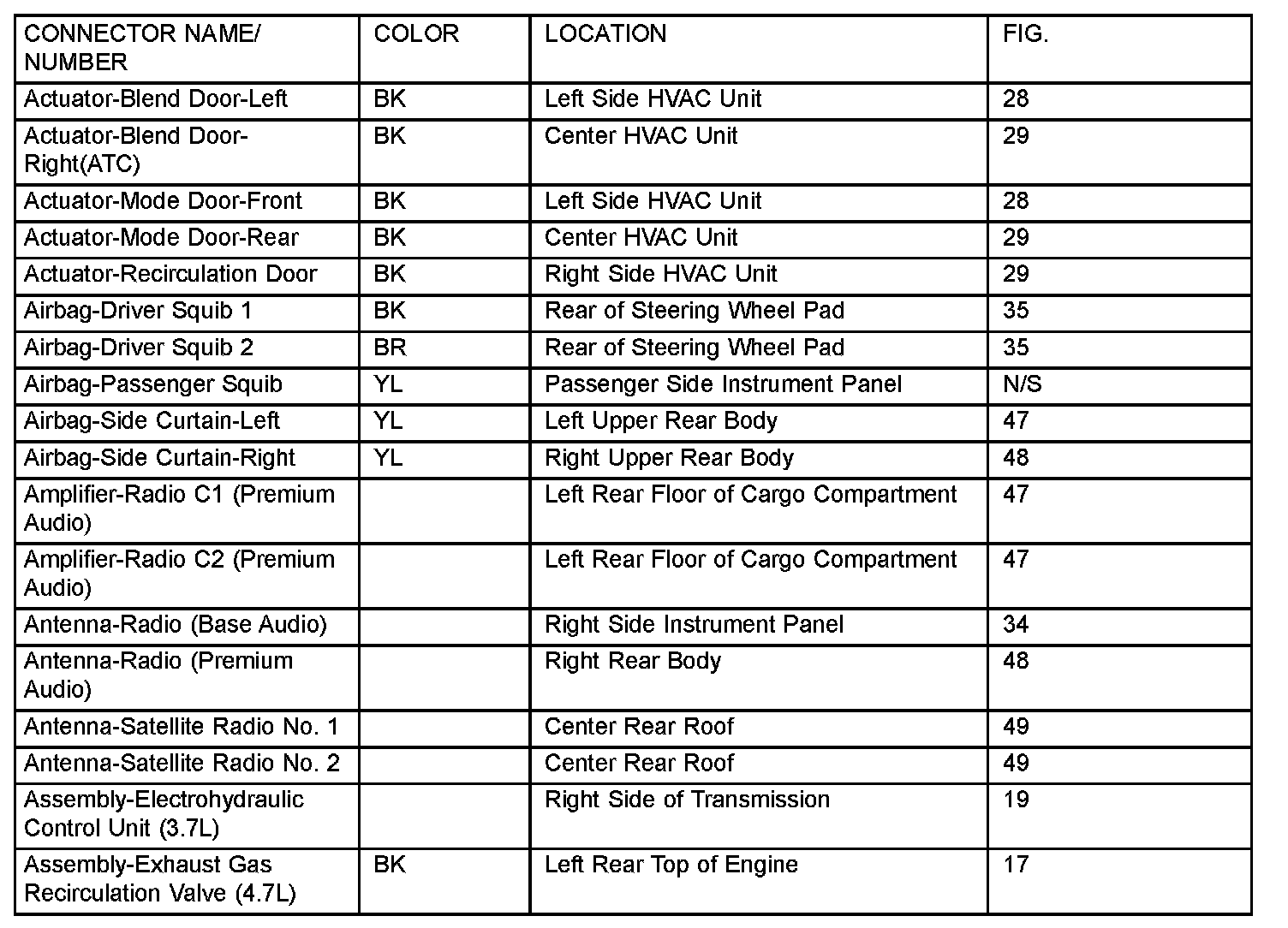 | CONNECTOR NAME/ NUMBER | COLOR | LOCATION | FIG. |
|---|---|---|---|
| Actuator-Blend Door-Left | BK | Left Side HVAC Unit | 28 |
| Actuator-Blend Door-Right(ATC) | BK | Center HVAC Unit | 29 |
| Actuator-Mode Door-Front | BK | Left Side HVAC Unit | 28 |
| Actuator-Mode Door-Rear | BK | Center HVAC Unit | 29 |
| Actuator-Recirculation Door | BK | Right Side HVAC Unit | 29 |
| Airbag-Driver Squib 1 | BK | Rear of Steering Wheel Pad | 35 |
| Airbag-Driver Squib 2 | BR | Rear of Steering Wheel Pad | 35 |
| Airbag-Passenger Squib | YL | Passenger Side Instrument Panel | N/S |
| Airbag-Side Curtain-Left | YL | Left Upper Rear Body | 47 |
| Airbag-Side Curtain-Right | YL | Right Upper Rear Body | 48 |
| Amplifier-Radio C1 (Premium Audio) | | Left Rear Floor of Cargo Compartment | 47 |
| Amplifier-Radio C2 (Premium Audio) | | Left Rear Floor of Cargo Compartment | 47 |
| Antenna-Radio (Base Audio) | | Right Side Instrument Panel | 34 |
| Antenna-Radio (Premium Audio) | | Right Rear Body | 48 |
| Antenna-Satellite Radio No. 1 | | Center Rear Roof | 49 |
| Antenna-Satellite Radio No. 2 | | Center Rear Roof | 49 |
| Assembly-Electrohydraulic Control Unit (3.7L) | | Right Side of Transmission | 19 |
| Assembly-Exhaust Gas Recirculation Valve (4.7L) | BK | Left Rear Top of Engine | 17 |